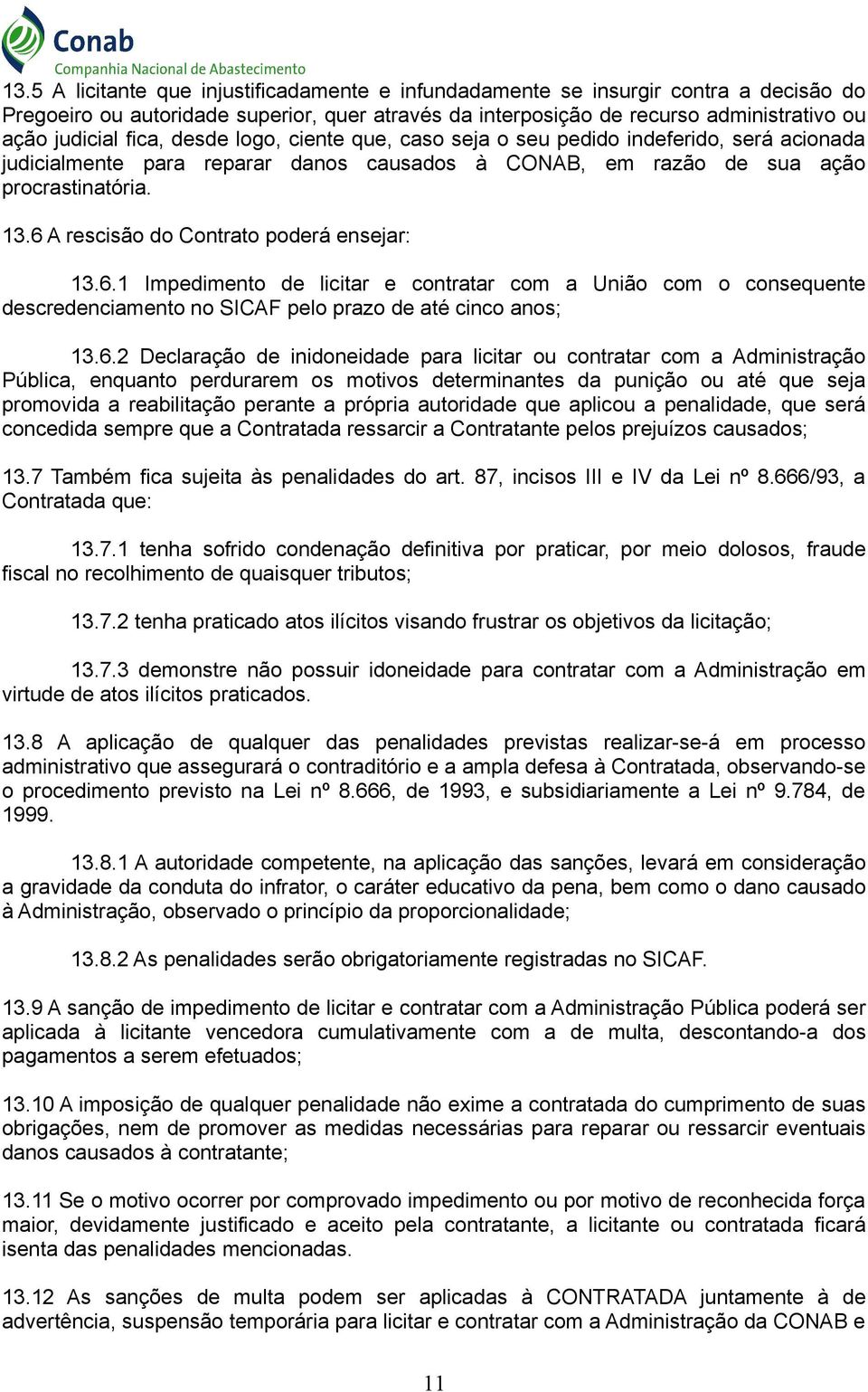 Conab
Companhia Nacional de Abastecimento

13.5 A licitante que injustificadamente e infundadamente se insurgir contra a decisão do Pregoeiro ou autoridade superior, quer através da interposição de recurso administrativo ou ação judicial fica, desde logo, ciente que, caso seja o seu pedido indeferido, será acionada judicialmente para reparar danos causados à CONAB, em razão de sua ação procrastinatória.

13.6 A rescisão do Contrato poderá ensejar:

13.6.1 Impedimento de licitar e contratar com a União com o consequente descredenciamento no SICAF pelo prazo de até cinco anos;

13.6.2 Declaração de inidoneidade para licitar ou contratar com a Administração Pública, enquanto perdurarem os motivos determinantes da punição ou até que seja promovida a reabilitação perante a própria autoridade que aplicou a penalidade, que será concedida sempre que a Contratada ressarcir a Contratante pelos prejuízos causados;

13.7 Também fica sujeita às penalidades do art. 87, incisos III e IV da Lei nº 8.666/93, a Contratada que:

13.7.1 tenha sofrido condenação definitiva por praticar, por meio dolosos, fraude fiscal no recolhimento de quaisquer tributos;

13.7.2 tenha praticado atos ilícitos visando frustrar os objetivos da licitação;

13.7.3 demonstre não possuir idoneidade para contratar com a Administração em virtude de atos ilícitos praticados.

13.8 A aplicação de qualquer das penalidades previstas realizar-se-á em processo administrativo que assegurará o contraditório e a ampla defesa à Contratada, observando-se o procedimento previsto na Lei nº 8.666, de 1993, e subsidiariamente a Lei nº 9.784, de 1999.

13.8.1 A autoridade competente, na aplicação das sanções, levará em consideração a gravidade da conduta do infrator, o caráter educativo da pena, bem como o dano causado à Administração, observado o princípio da proporcionalidade;

13.8.2 As penalidades serão obrigatoriamente registradas no SICAF.

13.9 A sanção de impedimento de licitar e contratar com a Administração Pública poderá ser aplicada à licitante vencedora cumulativamente com a de multa, descontando-a dos pagamentos a serem efetuados;

13.10 A imposição de qualquer penalidade não exime a contratada do cumprimento de suas obrigações, nem de promover as medidas necessárias para reparar ou ressarcir eventuais danos causados à contratante;

13.11 Se o motivo ocorrer por comprovado impedimento ou por motivo de reconhecida força maior, devidamente justificado e aceito pela contratante, a licitante ou contratada ficará isenta das penalidades mencionadas.

13.12 As sanções de multa podem ser aplicadas à CONTRATADA juntamente à de advertência, suspensão temporária para licitar e contratar com a Administração da CONAB e

11